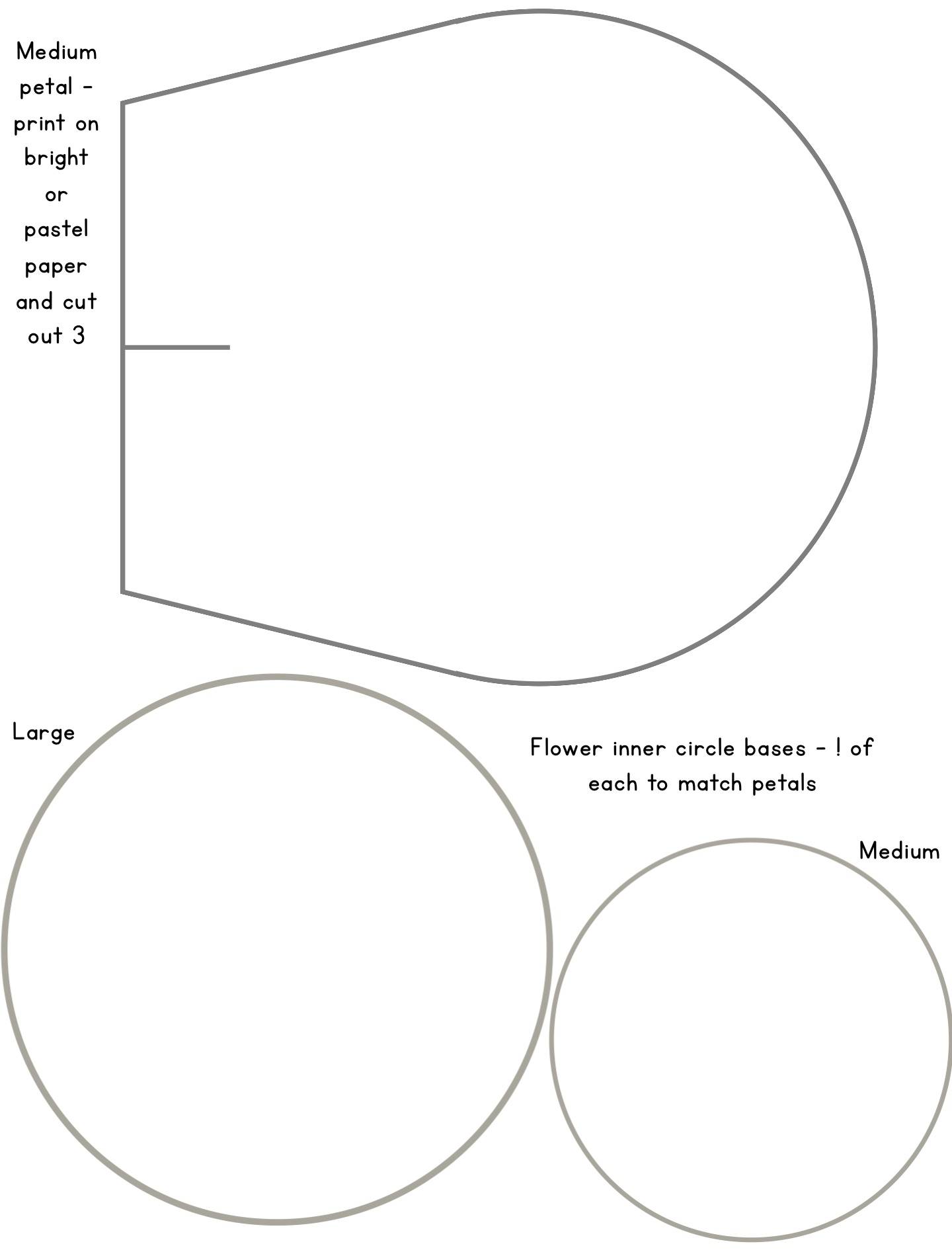 Medium petal – print on bright or pastel paper and cut out 3

Large

Flower inner circle bases – ! of each to match petals

Medium